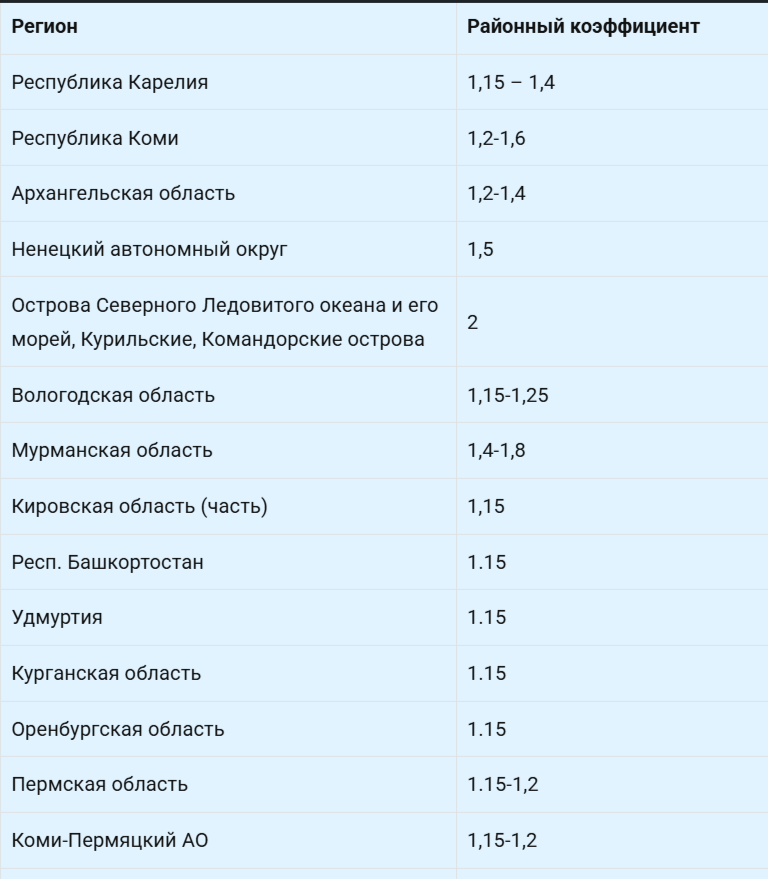 | Регион | Районный коэффициент |
|---|---|
| Республика Карелия | 1,15 – 1,4 |
| Республика Коми | 1,2-1,6 |
| Архангельская область | 1,2-1,4 |
| Ненецкий автономный округ | 1,5 |
| Острова Северного Ледовитого океана и его морей, Курильские, Командорские острова | 2 |
| Вологодская область | 1,15-1,25 |
| Мурманская область | 1,4-1,8 |
| Кировская область (часть) | 1,15 |
| Респ. Башкортостан | 1.15 |
| Удмуртия | 1.15 |
| Курганская область | 1.15 |
| Оренбургская область | 1.15 |
| Пермская область | 1.15-1,2 |
| Коми-Пермяцкий АО | 1,15-1,2 |